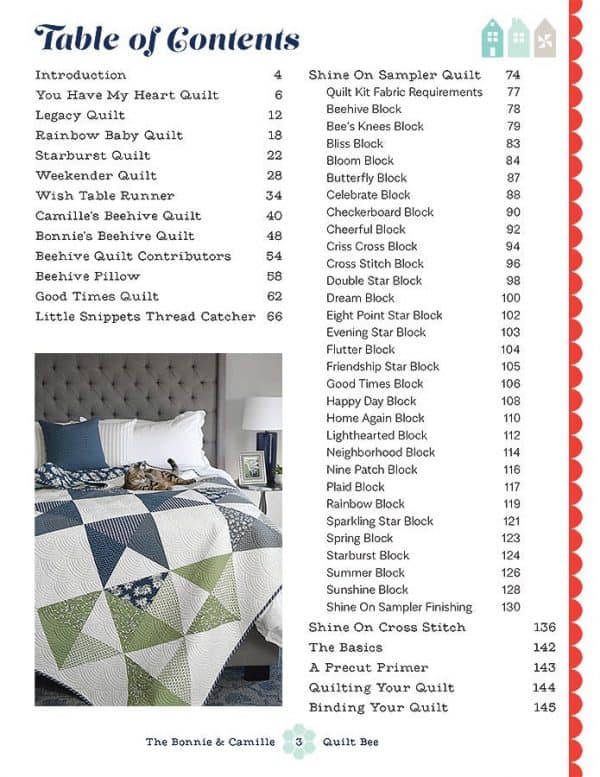 Table of Contents

Introduction 4
You Have My Heart Quilt 6
Legacy Quilt 12
Rainbow Baby Quilt 18
Starburst Quilt 22
Weekender Quilt 28
Wish Table Runner 34
Camille's Beehive Quilt 40
Bonnie's Beehive Quilt 48
Beehive Quilt Contributors 54
Beehive Pillow 58
Good Times Quilt 62
Little Snippets Thread Catcher 66

Shine On Sampler Quilt 74
Quilt Kit Fabric Requirements 77
Beehive Block 78
Bee's Knees Block 79
Bliss Block 83
Bloom Block 84
Butterfly Block 87
Celebrate Block 88
Checkerboard Block 90
Cheerful Block 92
Criss Cross Block 94
Cross Stitch Block 96
Double Star Block 98
Dream Block 100
Eight Point Star Block 102
Evening Star Block 103
Flutter Block 104
Friendship Star Block 105
Good Times Block 106
Happy Day Block 108
Home Again Block 110
Lighthearted Block 112
Neighborhood Block 114
Nine Patch Block 116
Plaid Block 117
Rainbow Block 119
Sparkling Star Block 121
Spring Block 123
Starburst Block 124
Summer Block 126
Sunshine Block 128
Shine On Sampler Finishing 130
Shine On Cross Stitch 136
The Basics 142
A Precut Primer 143
Quilting Your Quilt 144
Binding Your Quilt 145

The Bonnie & Camille 3 Quilt Bee